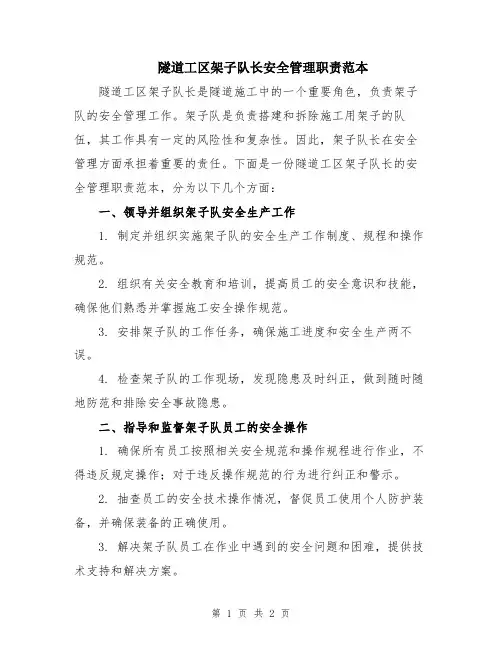 隧道工区架子队长安全管理职责范本

隧道工区架子队长是隧道施工中的一个重要角色，负责架子队的安全管理工作。架子队是负责搭建和拆除施工用架子的队伍，其工作具有一定的风险性和复杂性。因此，架子队长在安全管理方面承担着重要的责任。下面是一份隧道工区架子队长的安全管理职责范本，分为以下几个方面：

一、领导并组织架子队安全生产工作

1. 制定并组织实施架子队的安全生产工作制度、规程和操作规范。

2. 组织有关安全教育和培训，提高员工的安全意识和技能，确保他们熟悉并掌握施工安全操作规范。

3. 安排架子队的工作任务，确保施工进度和安全生产两不误。

4. 检查架子队的工作现场，发现隐患及时纠正，做到随时随地防范和排除安全事故隐患。

二、指导和监督架子队员工的安全操作

1. 确保所有员工按照相关安全规范和操作规程进行作业，不得违反规定操作；对于违反操作规范的行为进行纠正和警示。

2. 抽查员工的安全技术操作情况，督促员工使用个人防护装备，并确保装备的正确使用。

3. 解决架子队员工在作业中遇到的安全问题和困难，提供技术支持和解决方案。

第 1 页 共 2 页